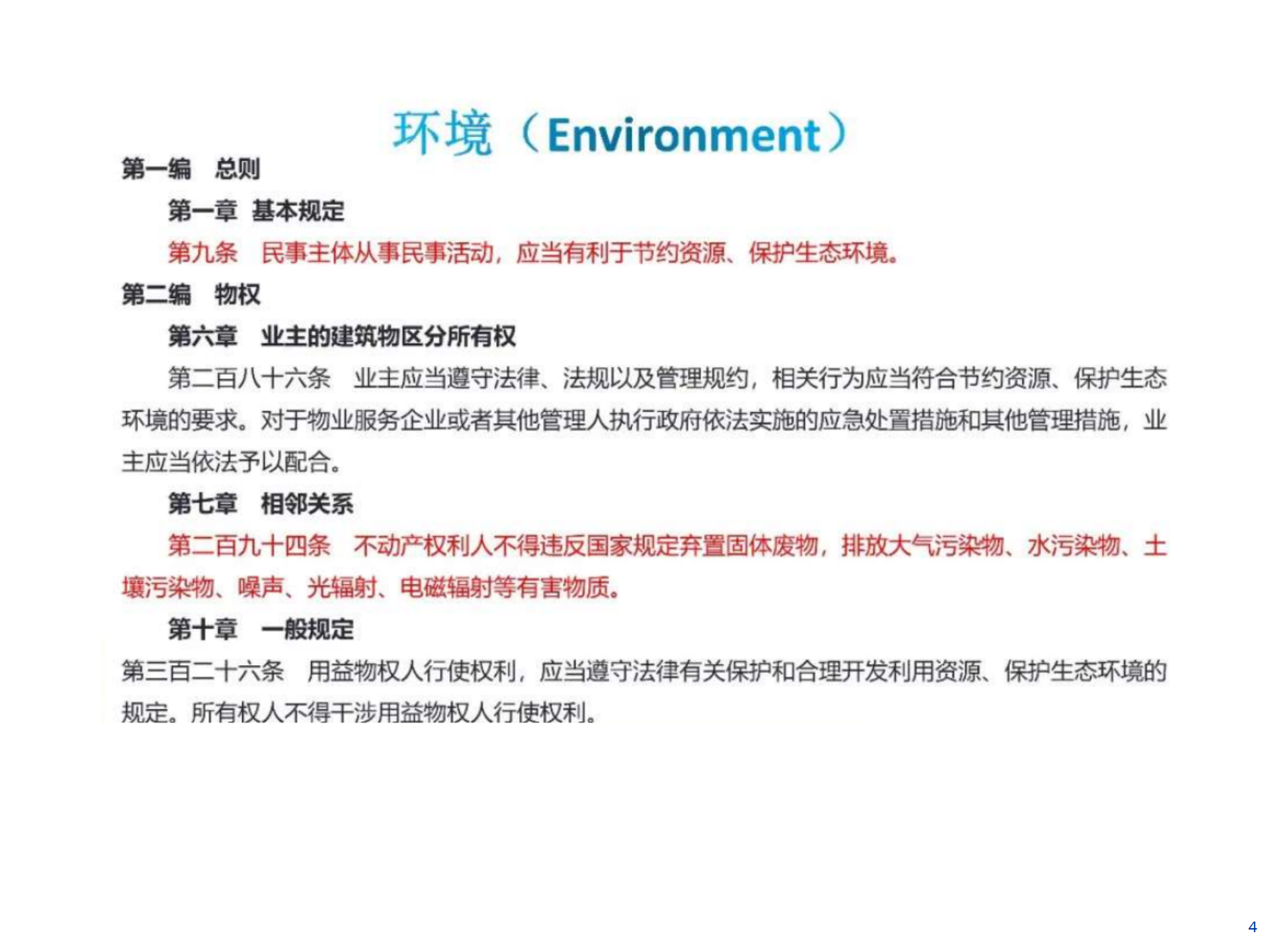 环境（Environment）

第一编　总则

第一章　基本规定

第九条　民事主体从事民事活动，应当有利于节约资源、保护生态环境。

第二编　物权

第六章　业主的建筑物区分所有权

第二百八十六条　业主应当遵守法律、法规以及管理规约，相关行为应当符合节约资源、保护生态环境的要求。对于物业服务企业或者其他管理人执行政府依法实施的应急处置措施和其他管理措施，业主应当依法予以配合。

第七章　相邻关系

第二百九十四条　不动产权利人不得违反国家规定弃置固体废物，排放大气污染物、水污染物、土壤污染物、噪声、光辐射、电磁辐射等有害物质。

第十章　一般规定

第三百二十六条　用益物权人行使权利，应当遵守法律有关保护和合理开发利用资源、保护生态环境的规定。所有权人不得干涉用益物权人行使权利。

4